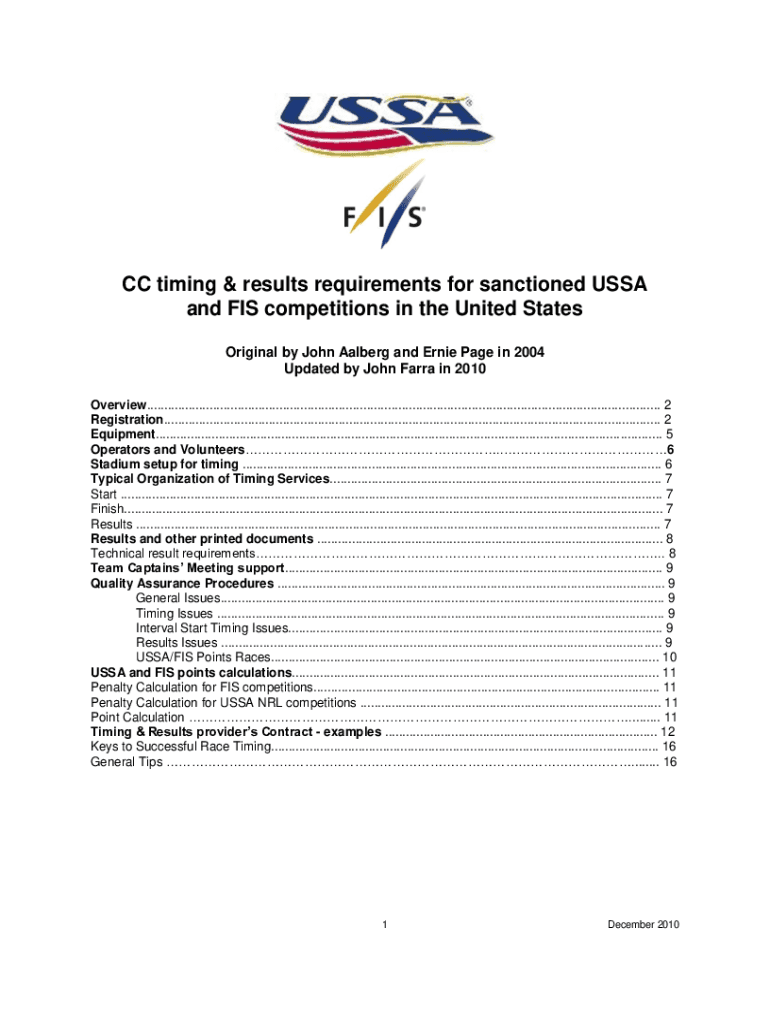 USSA

FIS

CC timing & results requirements for sanctioned USSA and FIS competitions in the United States

Original by John Aalberg and Ernie Page in 2004
Updated by John Farra in 2010

Overview ........ 2
Registration ........ 2
Equipment ........ 5
Operators and Volunteers ........ 6
Stadium setup for timing ........ 6
Typical Organization of Timing Services ........ 7
Start ........ 7
Finish ........ 7
Results ........ 7
Results and other printed documents ........ 8
Technical result requirements ........ 8
Team Captains' Meeting support ........ 9
Quality Assurance Procedures ........ 9
General Issues ........ 9
Timing Issues ........ 9
Interval Start Timing Issues ........ 9
Results Issues ........ 9
USSA/FIS Points Races ........ 10
USSA and FIS points calculations ........ 11
Penalty Calculation for FIS competitions ........ 11
Penalty Calculation for USSA NRL competitions ........ 11
Point Calculation ........ 11
Timing & Results provider's Contract - examples ........ 12
Keys to Successful Race Timing ........ 16
General Tips ........ 16

1

December 2010